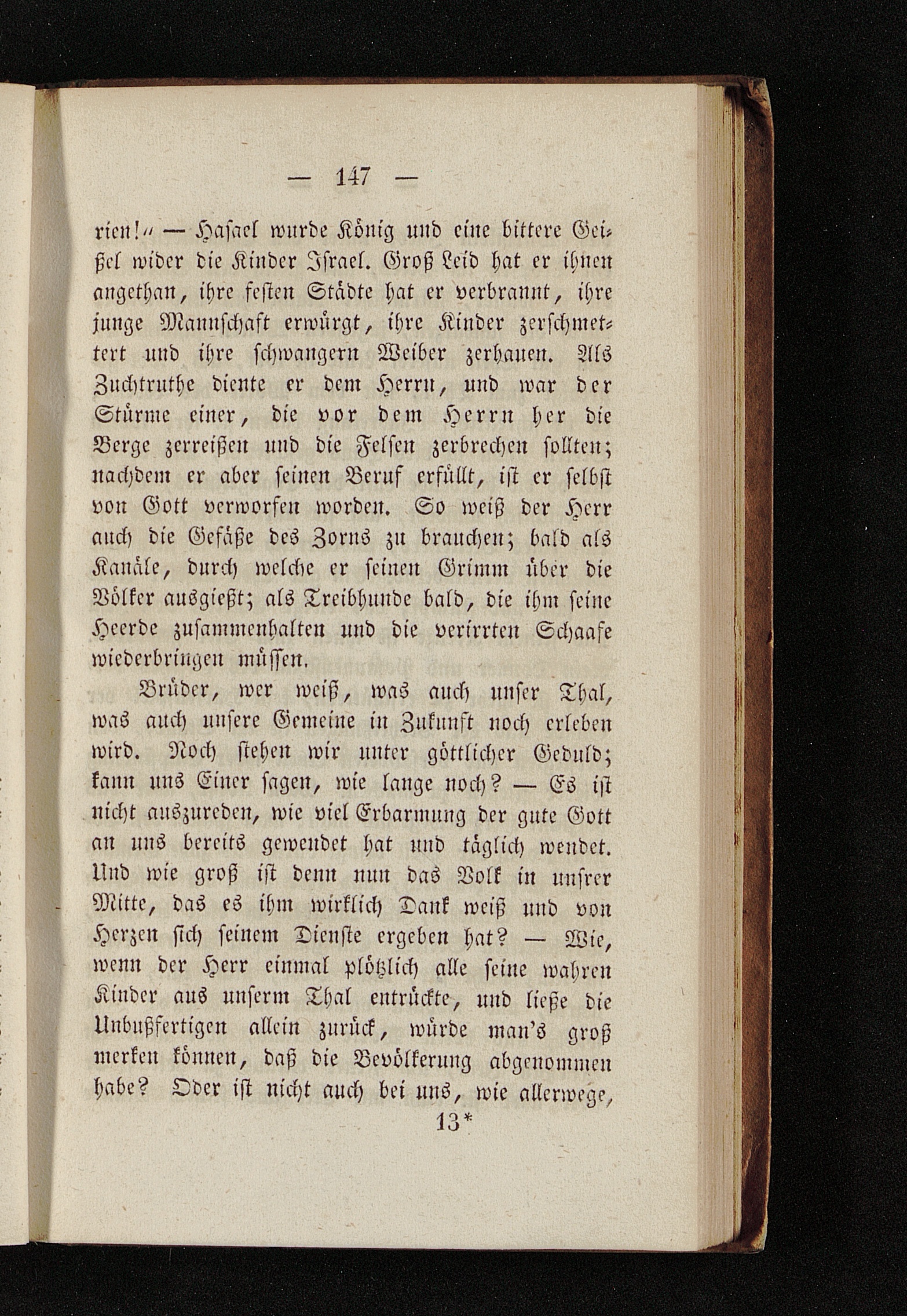 — 147 —

rien!" — Hasael wurde König und eine bittere Geißel wider die Kinder Israel. Groß Leid hat er ihnen angethan, ihre festen Städte hat er verbrannt, ihre junge Mannschaft erwürgt, ihre Kinder zerschmettert und ihre schwangern Weiber zerhauen. Als Zuchtruthe diente er dem Herrn, und war der Stürme einer, die vor dem Herrn her die Berge zerreißen und die Felsen zerbrechen sollten; nachdem er aber seinen Beruf erfüllt, ist er selbst von Gott verworfen worden. So weiß der Herr auch die Gefäße des Zorns zu brauchen; bald als Kanäle, durch welche er seinen Grimm über die Völker ausgießt; als Treibhunde bald, die ihm seine Heerde zusammenhalten und die verirrten Schaafe wiederbringen müssen.

Brüder, wer weiß, was auch unser Thal, was auch unsere Gemeine in Zukunft noch erleben wird. Noch stehen wir unter göttlicher Geduld; kann uns Einer sagen, wie lange noch? — Es ist nicht auszureden, wie viel Erbarmung der gute Gott an uns bereits gewendet hat und täglich wendet. Und wie groß ist denn nun das Volk in unsrer Mitte, das es ihm wirklich Dank weiß und von Herzen sich seinem Dienste ergeben hat? — Wie, wenn der Herr einmal plötzlich alle seine wahren Kinder aus unserm Thal entrückte, und ließe die Unbußfertigen allein zurück, würde man's groß merken können, daß die Bevölkerung abgenommen habe? Oder ist nicht auch bei uns, wie allerwege,

13*